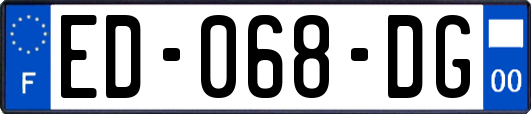 F
ED-068-DG
00